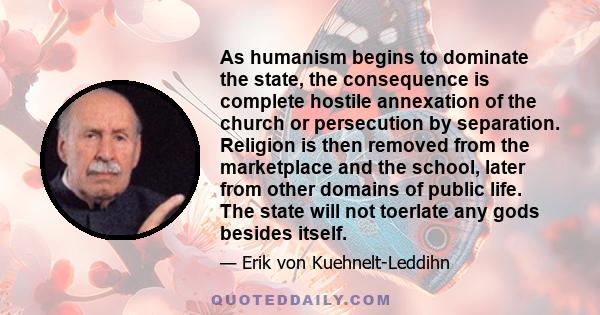 As humanism begins to dominate the state, the consequence is complete hostile annexation of the church or persecution by separation. Religion is then removed from the marketplace and the school, later from other domains of public life. The state will not toerlate any gods besides itself.

— Erik von Kuehnelt-Leddihn

QUOTEDDAILY.COM